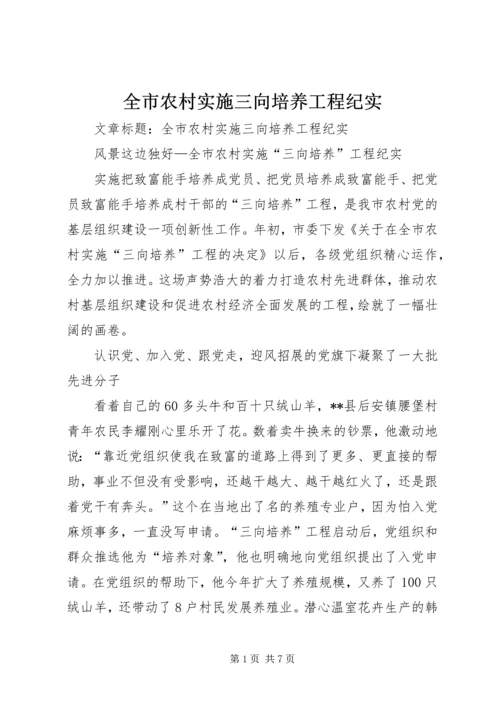 全市农村实施三向培养工程纪实

文章标题：全市农村实施三向培养工程纪实

风景这边独好—全市农村实施“三向培养”工程纪实

实施把致富能手培养成党员、把党员培养成致富能手、把党员致富能手培养成村干部的“三向培养”工程，是我市农村党的基层组织建设一项创新性工作。年初，市委下发《关于在全市农村实施“三向培养”工程的决定》以后，各级党组织精心运作，全力加以推进。这场声势浩大的着力打造农村先进群体，推动农村基层组织建设和促进农村经济全面发展的工程，绘就了一幅壮阔的画卷。

认识党、加入党、跟党走，迎风招展的党旗下凝聚了一大批先进分子

看着自己的60多头牛和百十只绒山羊，**县后安镇腰堡村青年农民李耀刚心里乐开了花。数着卖牛换来的钞票，他激动地说：“靠近党组织使我在致富的道路上得到了更多、更直接的帮助，事业不但没有受影响，还越干越大、越干越红火了，还是跟着党干有奔头。”这个在当地出了名的养殖专业户，因为怕入党麻烦事多，一直没写申请。“三向培养”工程启动后，党组织和群众推选他为“培养对象”，他也明确地向党组织提出了入党申请。在党组织的帮助下，他今年扩大了养殖规模，又养了100只绒山羊，还带动了8户村民发展养殖业。潜心温室花卉生产的韩

第1页 共7页